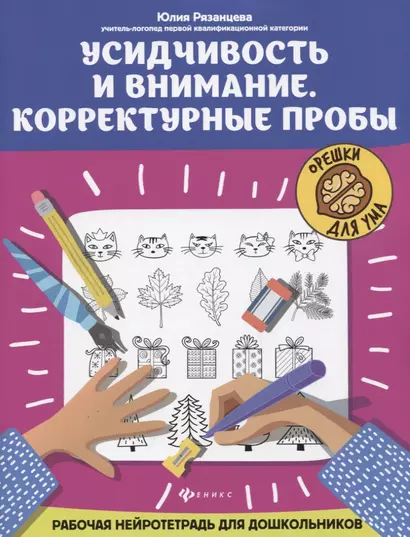 Юлия Рязанцева
учитель-логопед первой квалификационной категории

УСИДЧИВОСТЬ И ВНИМАНИЕ. КОРРЕКТУРНЫЕ ПРОБЫ

ОРЕШКИ ДЛЯ УМА

ФЕНИКС

РАБОЧАЯ НЕЙРОТЕТРАДЬ ДЛЯ ДОШКОЛЬНИКОВ